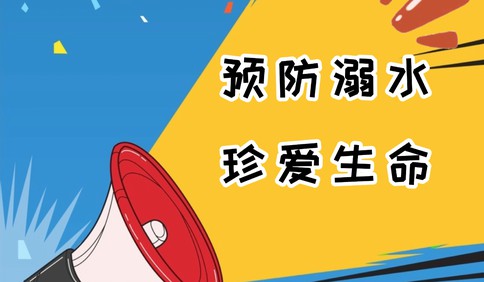 预防溺水

珍爱生命